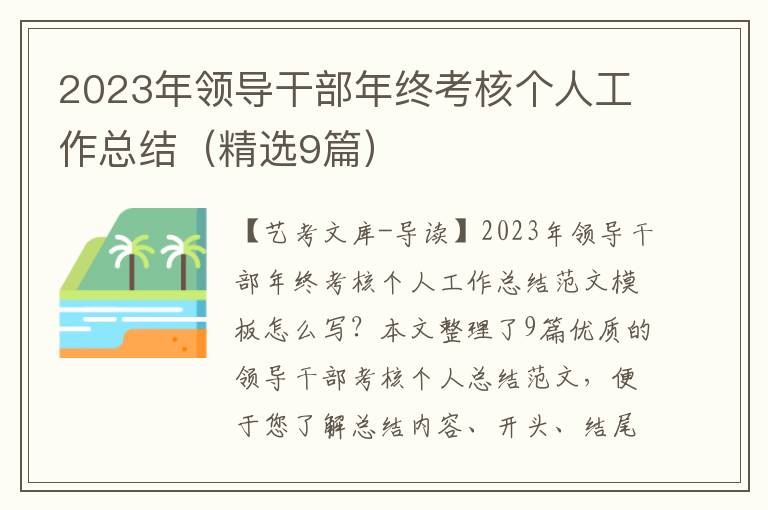 2023年领导干部年终考核个人工作总结（精选9篇）

【艺考文库-导读】2023年领导干部年终考核个人工作总结范文模板怎么写？本文整理了9篇优质的领导干部考核个人总结范文，便于您了解总结内容、开头、结尾